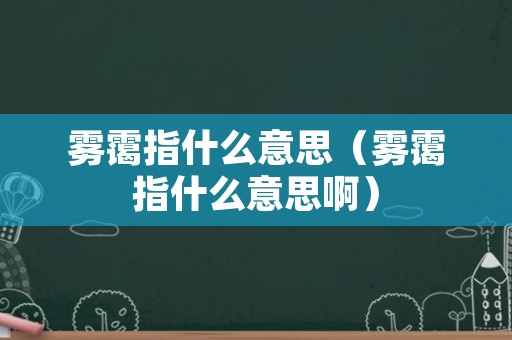 雾霭指什么意思（雾霭指什么意思啊）